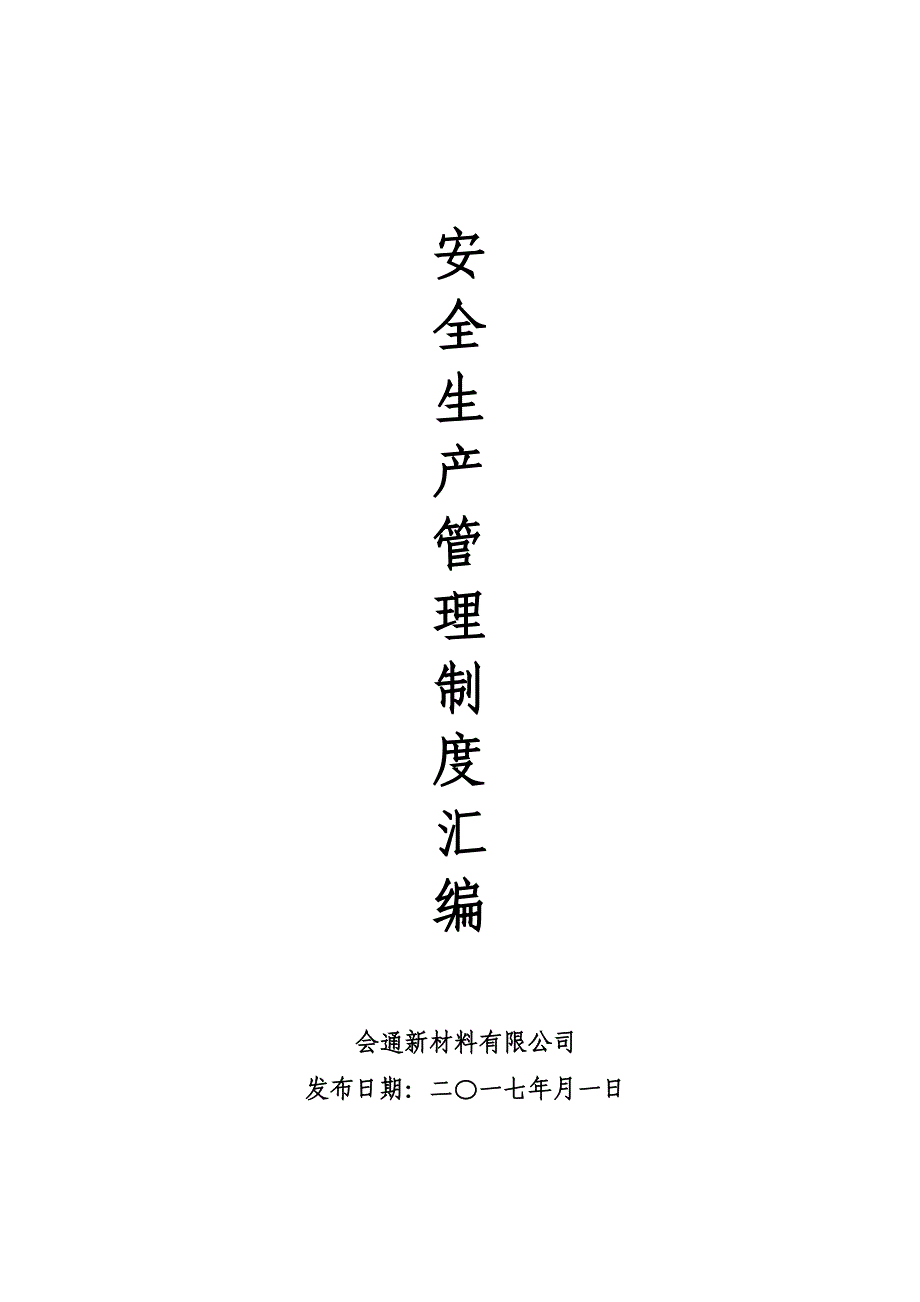 安全生产管理制度汇编

会通新材料有限公司
发布日期：二〇一七年月一日